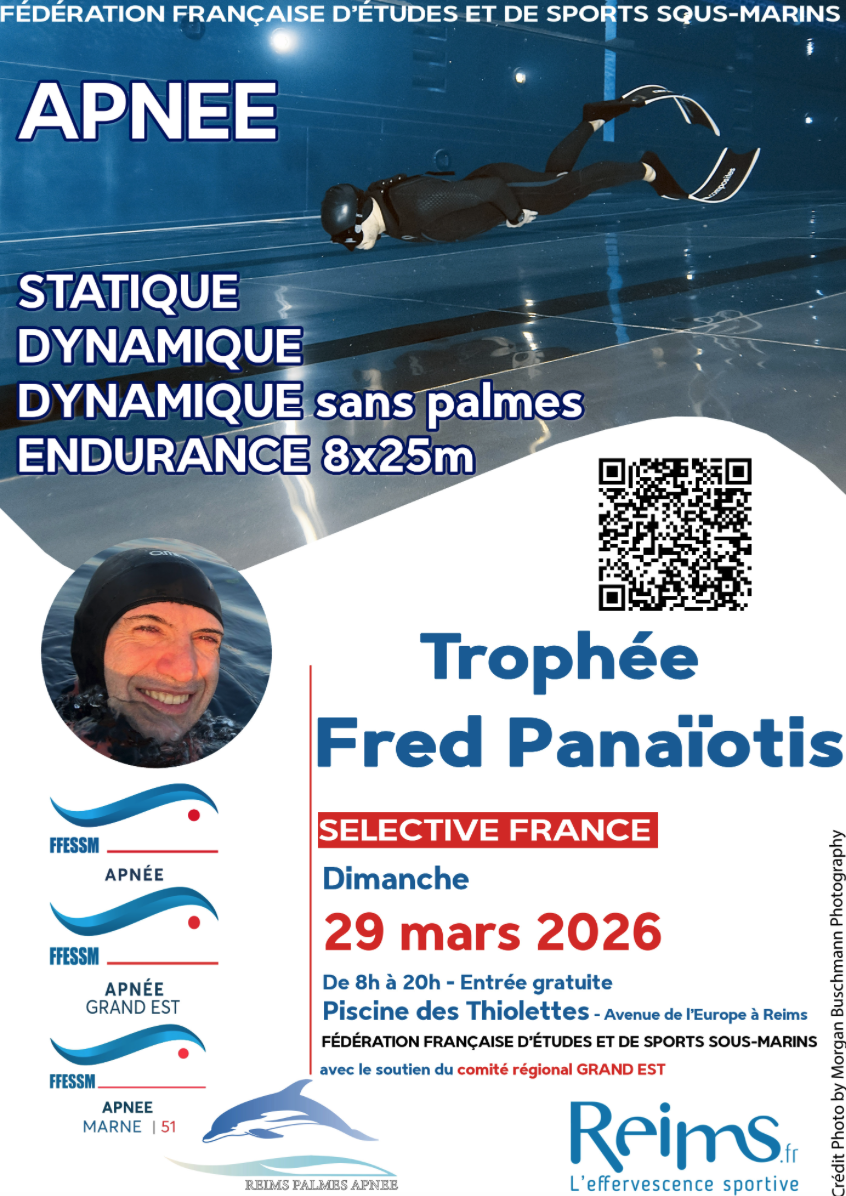 FÉDÉRATION FRANÇAISE D'ÉTUDES ET DE SPORTS SOUS-MARINS

APNEE

STATIQUE
DYNAMIQUE
DYNAMIQUE sans palmes
ENDURANCE 8x25m

Trophée
Fred Panaïotis

SELECTIVE FRANCE
Dimanche
29 mars 2026
De 8h à 20h - Entrée gratuite
Piscine des Thiolettes - Avenue de l'Europe à Reims
FÉDÉRATION FRANÇAISE D'ÉTUDES ET DE SPORTS SOUS-MARINS
avec le soutien du comité régional GRAND EST

FFESSM
APNÉE

FFESSM
APNÉE
GRAND EST

FFESSM
APNEE
MARNE | 51

REIMS PALMES APNEE

Reims.fr
L'effervescence sportive

Crédit Photo by Morgan Buschmann Photography